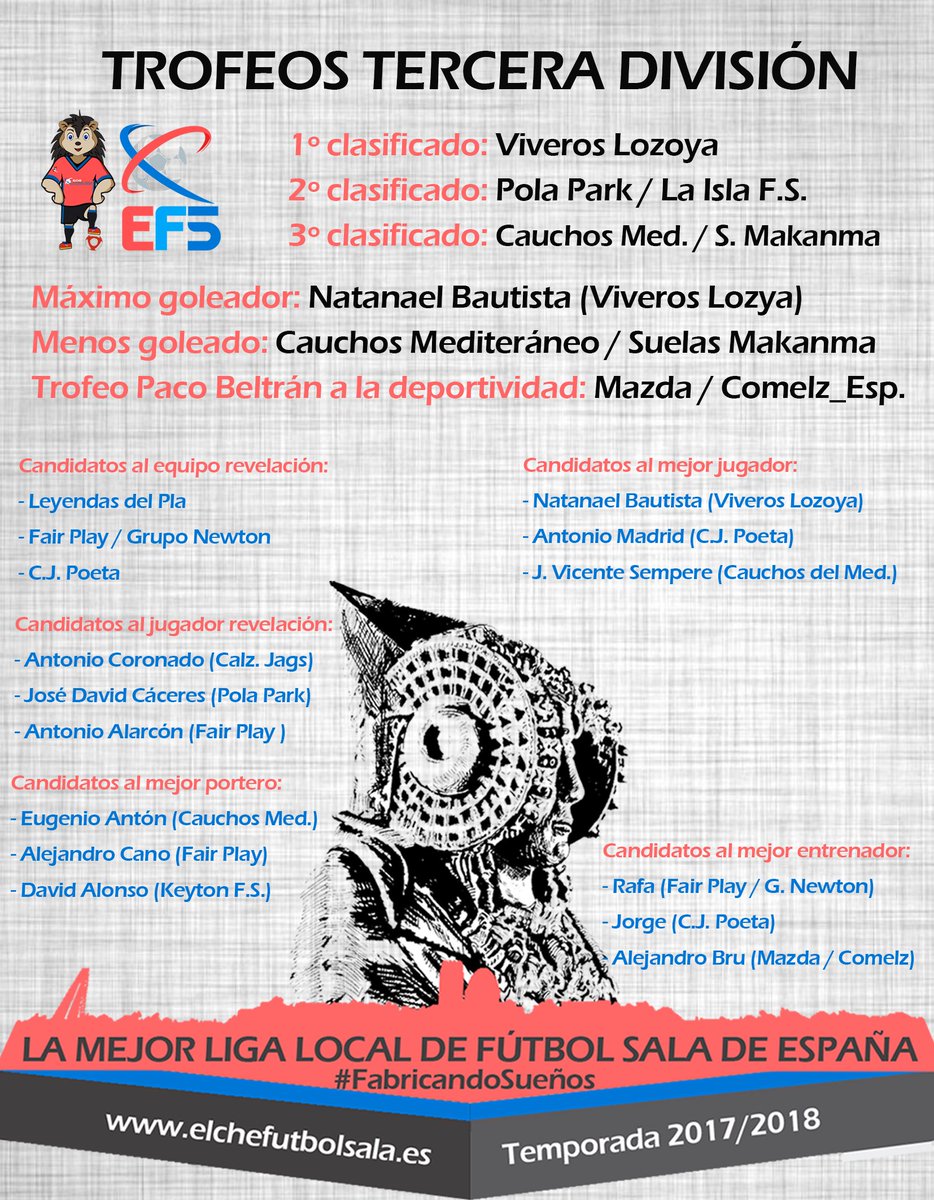 TROFEOS TERCERA DIVISIÓN

EFS

1º clasificado: Viveros Lozoya
2º clasificado: Pola Park / La Isla F.S.
3º clasificado: Cauchos Med. / S. Makanma

Máximo goleador: Natanael Bautista (Viveros Lozya)
Menos goleado: Cauchos Mediteráneo / Suelas Makanma
Trofeo Paco Beltrán a la deportividad: Mazda / Comelz_Esp.

Candidatos al equipo revelación:
- Leyendas del Pla
- Fair Play / Grupo Newton
- C.J. Poeta

Candidatos al jugador revelación:
- Antonio Coronado (Calz. Jags)
- José David Cáceres (Pola Park)
- Antonio Alarcón (Fair Play )

Candidatos al mejor portero:
- Eugenio Antón (Cauchos Med.)
- Alejandro Cano (Fair Play)
- David Alonso (Keyton F.S.)

Candidatos al mejor jugador:
- Natanael Bautista (Viveros Lozoya)
- Antonio Madrid (C.J. Poeta)
- J. Vicente Sempere (Cauchos del Med.)

Candidatos al mejor entrenador:
- Rafa (Fair Play / G. Newton)
- Jorge (C.J. Poeta)
- Alejandro Bru (Mazda / Comelz)

LA MEJOR LIGA LOCAL DE FÚTBOL SALA DE ESPAÑA
#FabricandoSueños

www.elchefutbolsala.es

Temporada 2017/2018